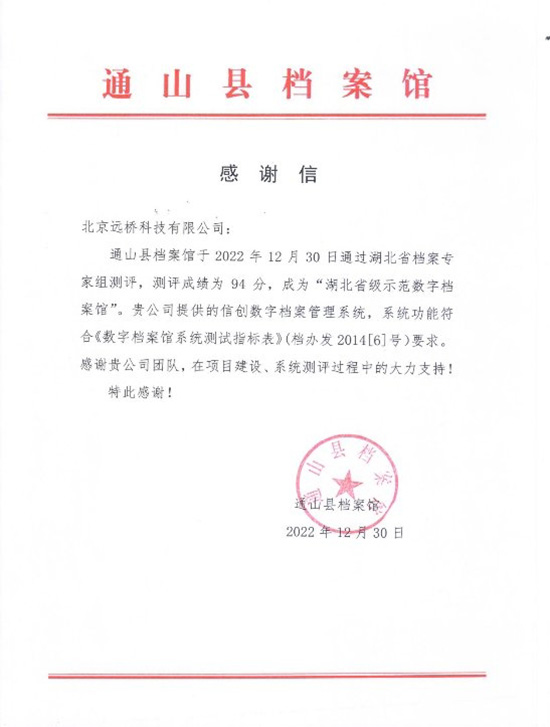 通山县档案馆

感谢信

北京远桥科技有限公司：

通山县档案馆于 2022 年 12 月 30 日通过湖北省档案专家组测评，测评成绩为 94 分，成为“湖北省级示范数字档案馆”。贵公司提供的信创数字档案管理系统，系统功能符合《数字档案馆系统测试指标表》(档办发 2014[6]号)要求。感谢贵公司团队，在项目建设、系统测评过程中的大力支持！

特此感谢！

通山县档案馆
通山县档案馆
2022 年 12 月 30 日